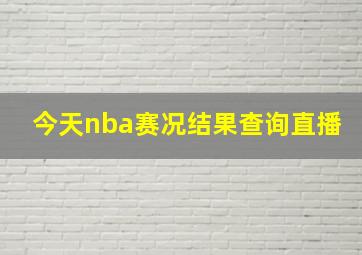 今天nba赛况结果查询直播